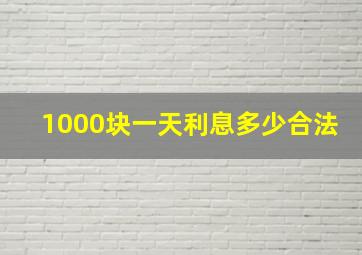 1000块一天利息多少合法